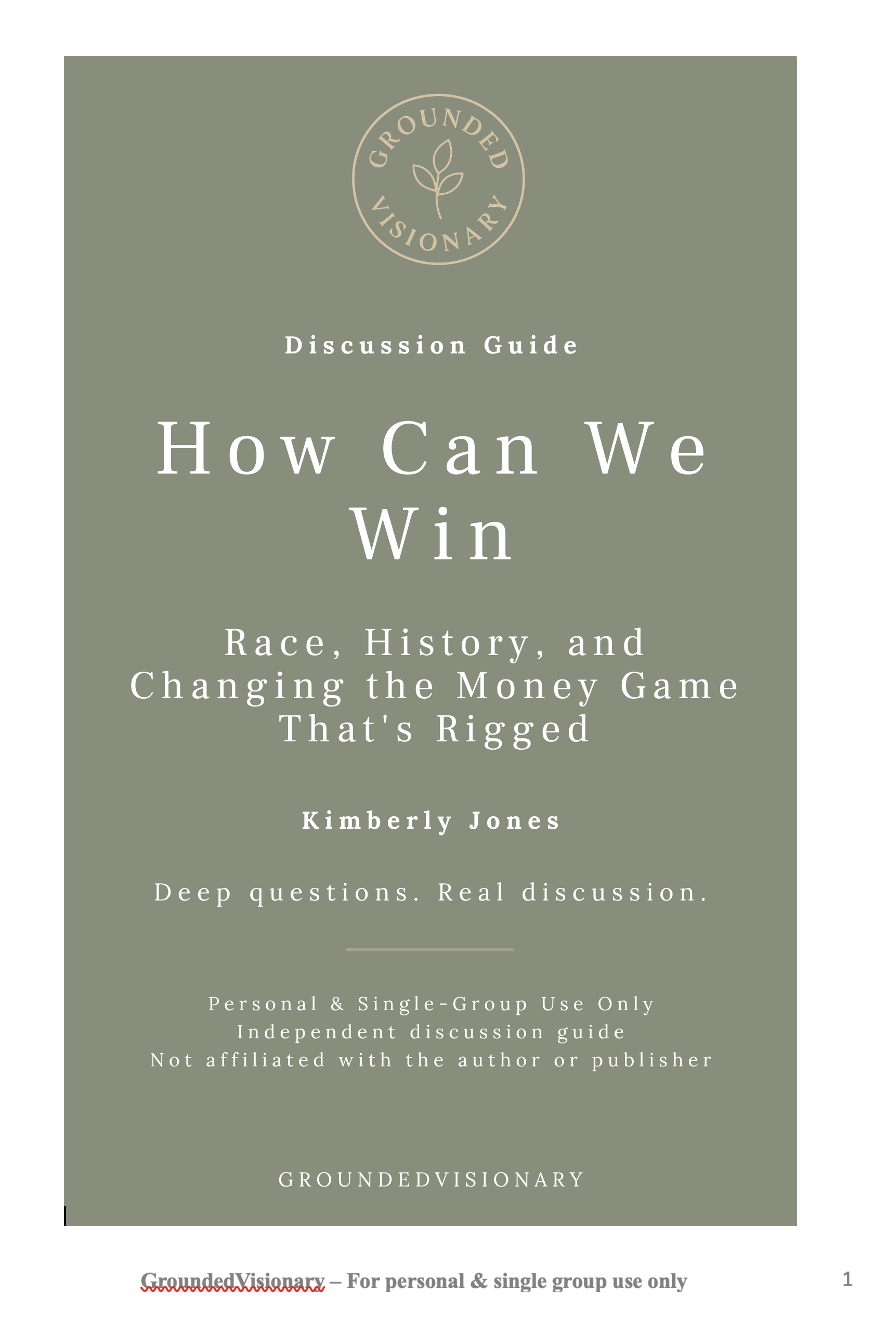 GROUNDED VISIONARY

Discussion Guide

How Can We Win

Race, History, and Changing the Money Game That's Rigged

Kimberly Jones

Deep questions. Real discussion.

Personal & Single-Group Use Only
Independent discussion guide
Not affiliated with the author or publisher

GROUNDEDVISIONARY

GroundedVisionary – For personal & single group use only

1